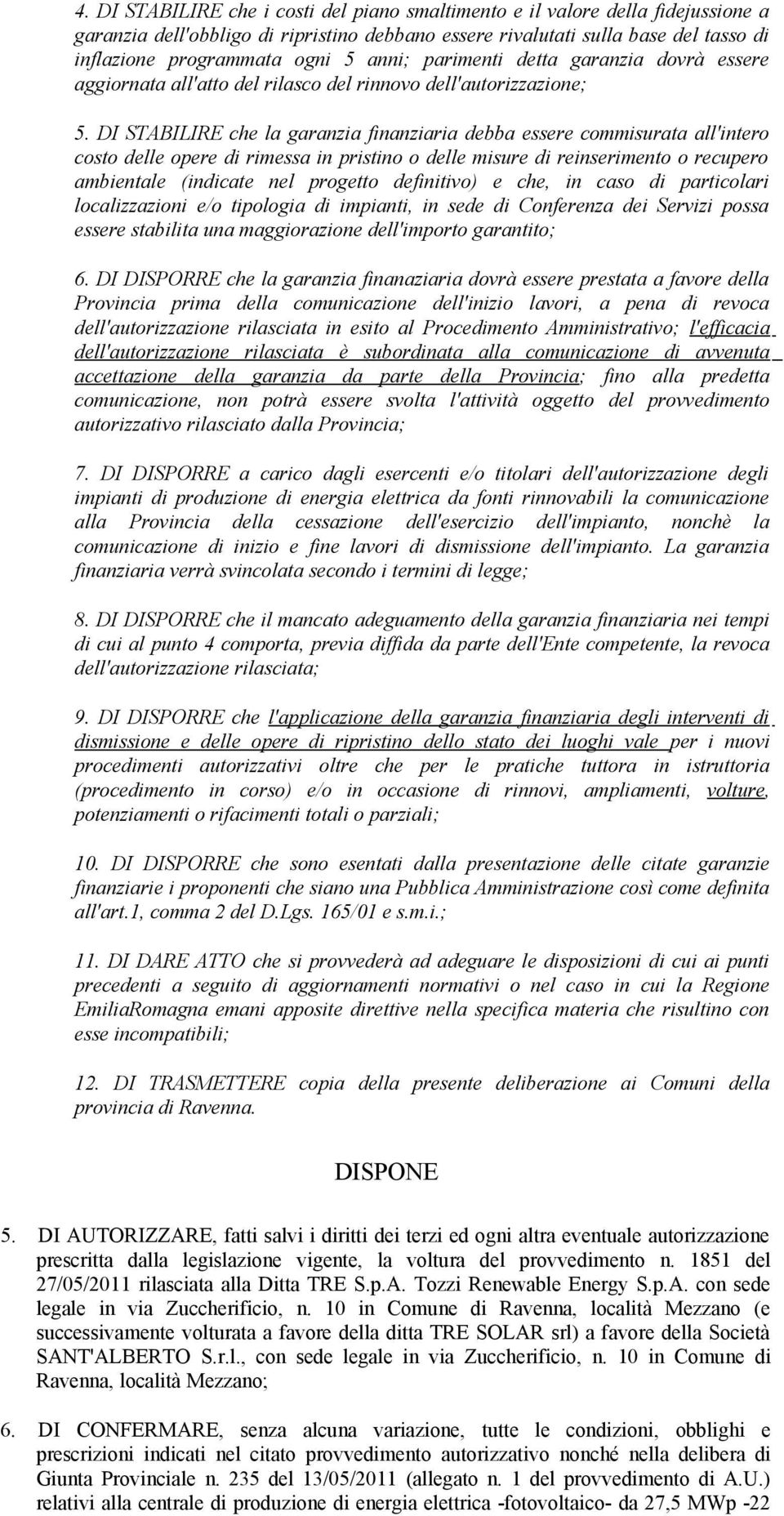 4. DI STABILIRE che i costi del piano smaltimento e il valore della fidejussione a garanzia dell'obbligo di ripristino debbano essere rivalutati sulla base del tasso di inflazione programmata ogni 5 anni; parimenti detta garanzia dovrà essere aggiornata all'atto del rilasco del rinnovo dell'autorizzazione;

5. DI STABILIRE che la garanzia finanziaria debba essere commisurata all'intero costo delle opere di rimessa in pristino o delle misure di reinserimento o recupero ambientale (indicate nel progetto definitivo) e che, in caso di particolari localizzazioni e/o tipologia di impianti, in sede di Conferenza dei Servizi possa essere stabilita una maggiorazione dell'importo garantito;

6. DI DISPORRE che la garanzia finanaziaria dovrà essere prestata a favore della Provincia prima della comunicazione dell'inizio lavori, a pena di revoca dell'autorizzazione rilasciata in esito al Procedimento Amministrativo; l'efficacia dell'autorizzazione rilasciata è subordinata alla comunicazione di avvenuta accettazione della garanzia da parte della Provincia; fino alla predetta comunicazione, non potrà essere svolta l'attività oggetto del provvedimento autorizzativo rilasciato dalla Provincia;

7. DI DISPORRE a carico dagli esercenti e/o titolari dell'autorizzazione degli impianti di produzione di energia elettrica da fonti rinnovabili la comunicazione alla Provincia della cessazione dell'esercizio dell'impianto, nonchè la comunicazione di inizio e fine lavori di dismissione dell'impianto. La garanzia finanziaria verrà svincolata secondo i termini di legge;

8. DI DISPORRE che il mancato adeguamento della garanzia finanziaria nei tempi di cui al punto 4 comporta, previa diffida da parte dell'Ente competente, la revoca dell'autorizzazione rilasciata;

9. DI DISPORRE che l'applicazione della garanzia finanziaria degli interventi di dismissione e delle opere di ripristino dello stato dei luoghi vale per i nuovi procedimenti autorizzativi oltre che per le pratiche tuttora in istruttoria (procedimento in corso) e/o in occasione di rinnovi, ampliamenti, volture, potenziamenti o rifacimenti totali o parziali;

10. DI DISPORRE che sono esentati dalla presentazione delle citate garanzie finanziarie i proponenti che siano una Pubblica Amministrazione così come definita all'art.1, comma 2 del D.Lgs. 165/01 e s.m.i.;

11. DI DARE ATTO che si provvederà ad adeguare le disposizioni di cui ai punti precedenti a seguito di aggiornamenti normativi o nel caso in cui la Regione EmiliaRomagna emani apposite direttive nella specifica materia che risultino con esse incompatibili;

12. DI TRASMETTERE copia della presente deliberazione ai Comuni della provincia di Ravenna.

DISPONE

5. DI AUTORIZZARE, fatti salvi i diritti dei terzi ed ogni altra eventuale autorizzazione prescritta dalla legislazione vigente, la voltura del provvedimento n. 1851 del 27/05/2011 rilasciata alla Ditta TRE S.p.A. Tozzi Renewable Energy S.p.A. con sede legale in via Zuccherificio, n. 10 in Comune di Ravenna, località Mezzano (e successivamente volturata a favore della ditta TRE SOLAR srl) a favore della Società SANT'ALBERTO S.r.l., con sede legale in via Zuccherificio, n. 10 in Comune di Ravenna, località Mezzano;

6. DI CONFERMARE, senza alcuna variazione, tutte le condizioni, obblighi e prescrizioni indicati nel citato provvedimento autorizzativo nonché nella delibera di Giunta Provinciale n. 235 del 13/05/2011 (allegato n. 1 del provvedimento di A.U.) relativi alla centrale di produzione di energia elettrica -fotovoltaico- da 27,5 MWp -22